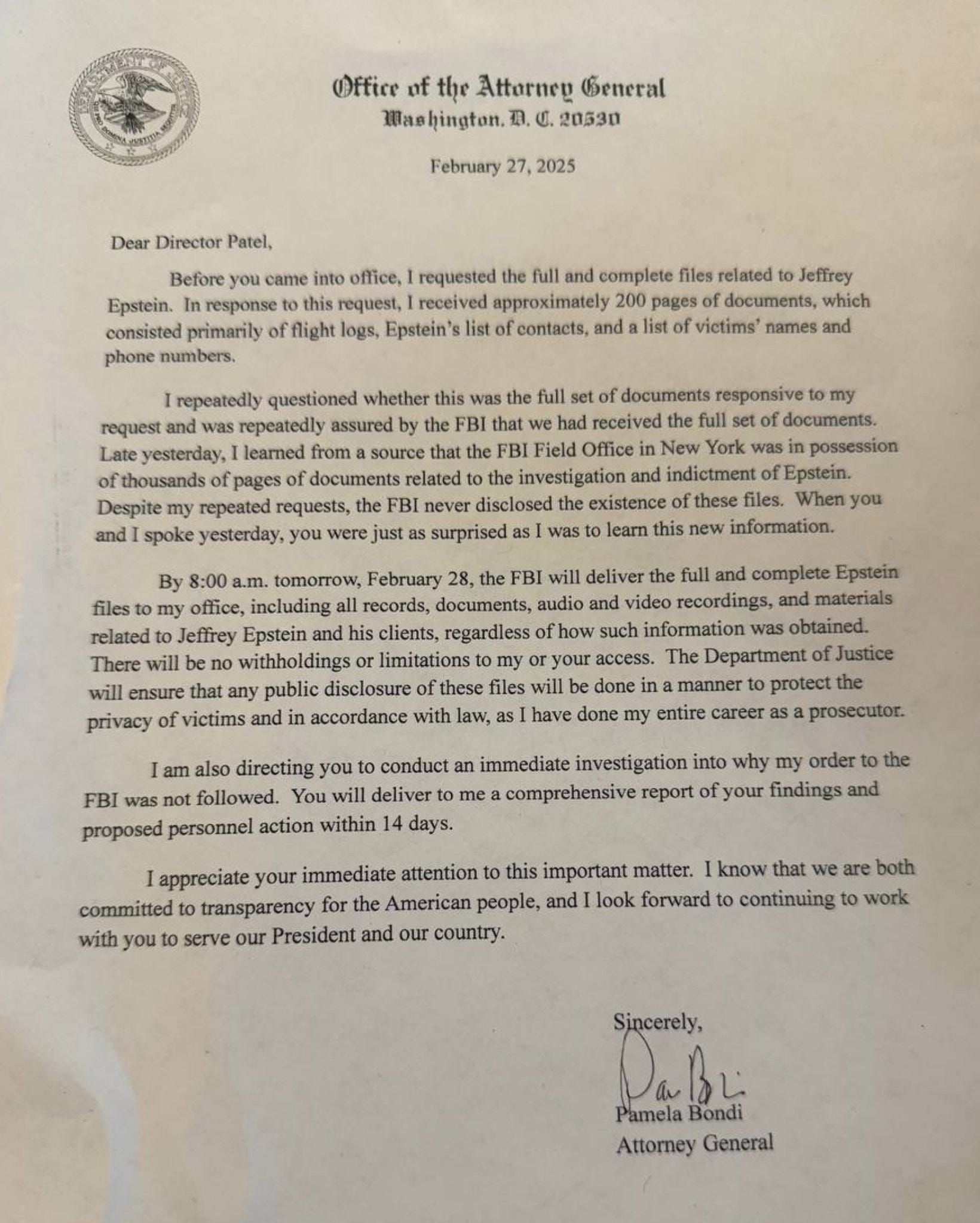 DEPARTMENT OF JUSTICE
QUI PRO DOMINA JUSTITIA SEQUITUR

Office of the Attorney General
Washington, D. C. 20530

February 27, 2025

Dear Director Patel,

Before you came into office, I requested the full and complete files related to Jeffrey Epstein. In response to this request, I received approximately 200 pages of documents, which consisted primarily of flight logs, Epstein's list of contacts, and a list of victims' names and phone numbers.

I repeatedly questioned whether this was the full set of documents responsive to my request and was repeatedly assured by the FBI that we had received the full set of documents. Late yesterday, I learned from a source that the FBI Field Office in New York was in possession of thousands of pages of documents related to the investigation and indictment of Epstein. Despite my repeated requests, the FBI never disclosed the existence of these files. When you and I spoke yesterday, you were just as surprised as I was to learn this new information.

By 8:00 a.m. tomorrow, February 28, the FBI will deliver the full and complete Epstein files to my office, including all records, documents, audio and video recordings, and materials related to Jeffrey Epstein and his clients, regardless of how such information was obtained. There will be no withholdings or limitations to my or your access. The Department of Justice will ensure that any public disclosure of these files will be done in a manner to protect the privacy of victims and in accordance with law, as I have done my entire career as a prosecutor.

I am also directing you to conduct an immediate investigation into why my order to the FBI was not followed. You will deliver to me a comprehensive report of your findings and proposed personnel action within 14 days.

I appreciate your immediate attention to this important matter. I know that we are both committed to transparency for the American people, and I look forward to continuing to work with you to serve our President and our country.

Sincerely,

Pam Bondi

Pamela Bondi
Attorney General